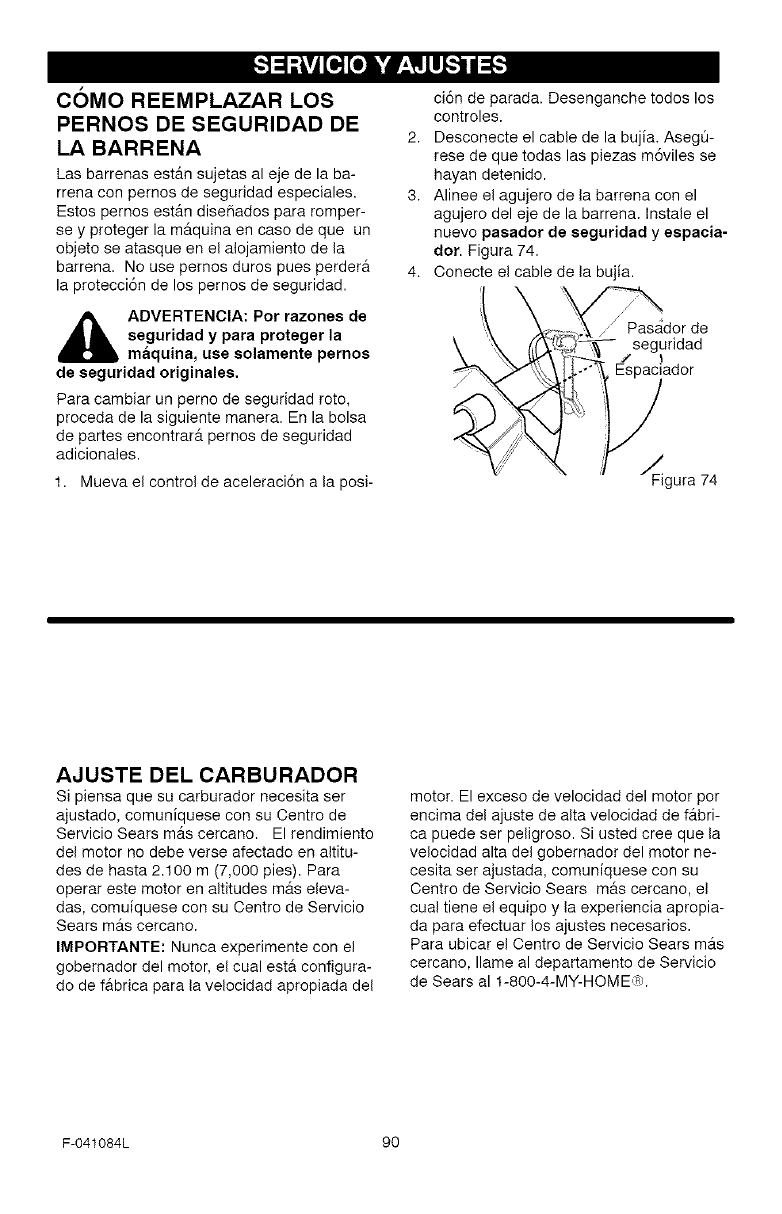 SERVICIO Y AJUSTES

CÓMO REEMPLAZAR LOS PERNOS DE SEGURIDAD DE LA BARRENA

Las barrenas están sujetas al eje de la barrena con pernos de seguridad especiales. Estos pernos están diseñados para romperse y proteger la máquina en caso de que un objeto se atasque en el alojamiento de la barrena. No use pernos duros pues perderá la protección de los pernos de seguridad.

ADVERTENCIA: Por razones de seguridad y para proteger la máquina, use solamente pernos de seguridad originales.

Para cambiar un perno de seguridad roto, proceda de la siguiente manera. En la bolsa de partes encontrará pernos de seguridad adicionales.

1. Mueva el control de aceleración a la posición de parada. Desenganche todos los controles.
2. Desconecte el cable de la bujía. Asegúrese de que todas las piezas móviles se hayan detenido.
3. Alinee el agujero de la barrena con el agujero del eje de la barrena. Instale el nuevo pasador de seguridad y espaciador. Figura 74.
4. Conecte el cable de la bujía.

Pasador de seguridad
Espaciador
Figura 74

AJUSTE DEL CARBURADOR

Si piensa que su carburador necesita ser ajustado, comuníquese con su Centro de Servicio Sears más cercano. El rendimiento del motor no debe verse afectado en altitudes de hasta 2.100 m (7,000 pies). Para operar este motor en altitudes más elevadas, comuíquese con su Centro de Servicio Sears más cercano.

IMPORTANTE: Nunca experimente con el gobernador del motor, el cual está configurado de fábrica para la velocidad apropiada del motor. El exceso de velocidad del motor por encima del ajuste de alta velocidad de fábrica puede ser peligroso. Si usted cree que la velocidad alta del gobernador del motor necesita ser ajustada, comuníquese con su Centro de Servicio Sears más cercano, el cual tiene el equipo y la experiencia apropiada para efectuar los ajustes necesarios. Para ubicar el Centro de Servicio Sears más cercano, llame al departamento de Servicio de Sears al 1-800-4-MY-HOME®.

F-041084L 90